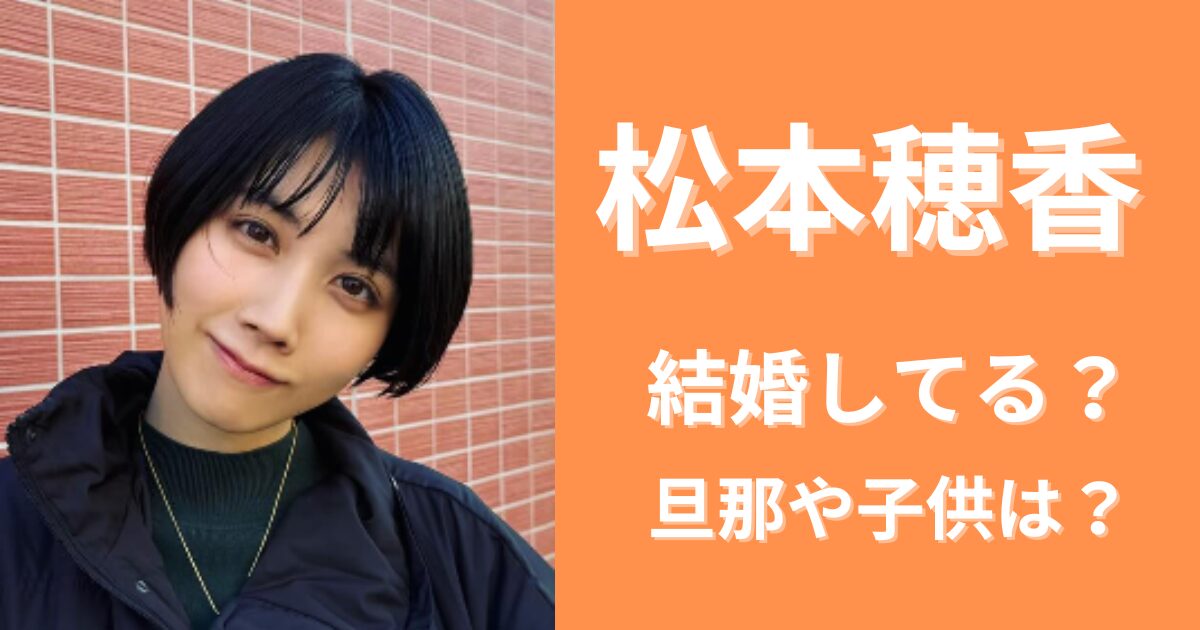 松本穂香

結婚してる？
旦那や子供は？